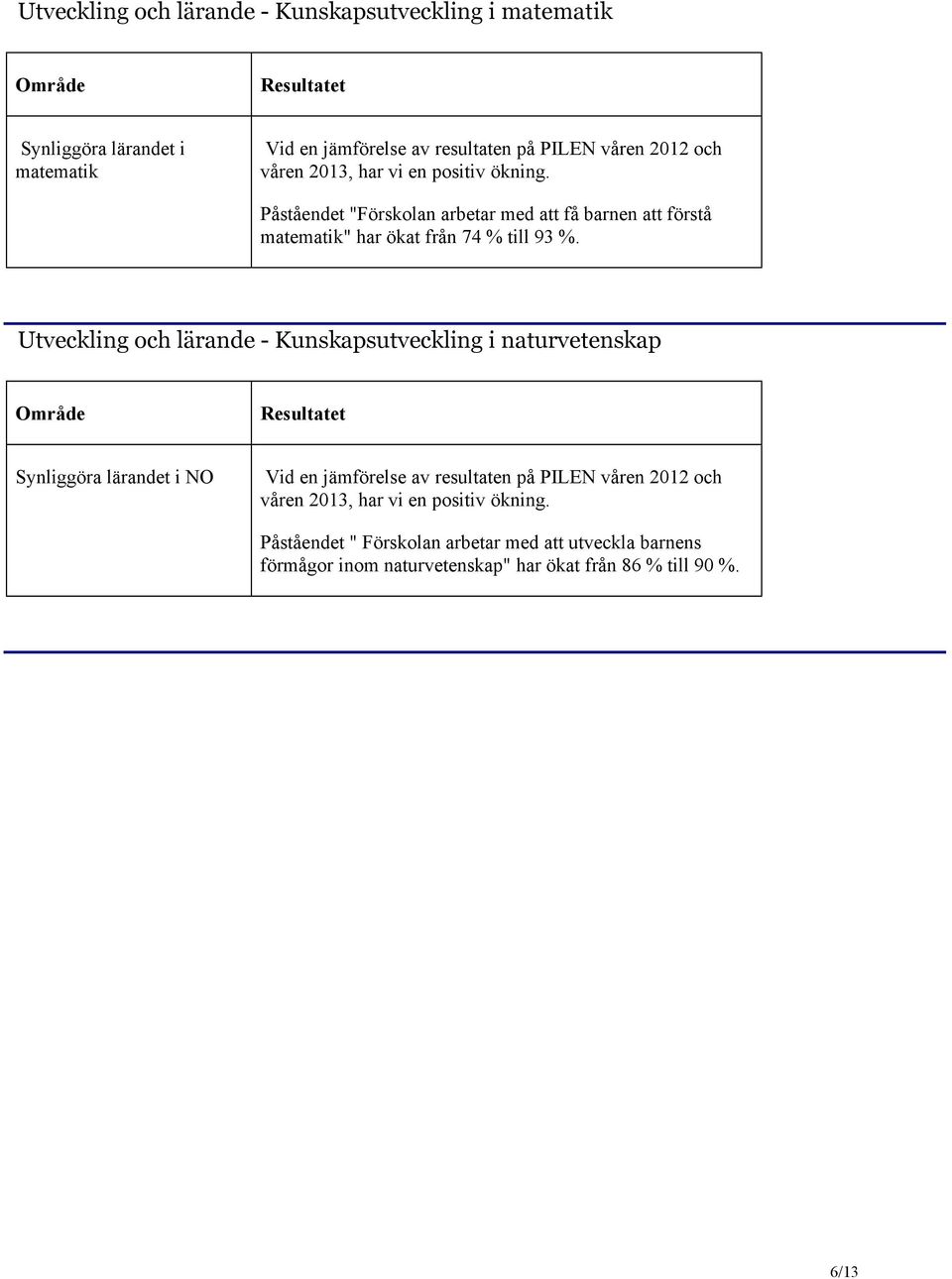 Utveckling och lärande - Kunskapsutveckling i matematik

| Område | Resultatet |
|---|---|
| Synliggöra lärandet i matematik | Vid en jämförelse av resultaten på PILEN våren 2012 och våren 2013, har vi en positiv ökning. Påståendet "Förskolan arbetar med att få barnen att förstå matematik" har ökat från 74 % till 93 %. |

Utveckling och lärande - Kunskapsutveckling i naturvetenskap

| Område | Resultatet |
|---|---|
| Synliggöra lärandet i NO | Vid en jämförelse av resultaten på PILEN våren 2012 och våren 2013, har vi en positiv ökning. Påståendet " Förskolan arbetar med att utveckla barnens förmågor inom naturvetenskap" har ökat från 86 % till 90 %. |

6/13